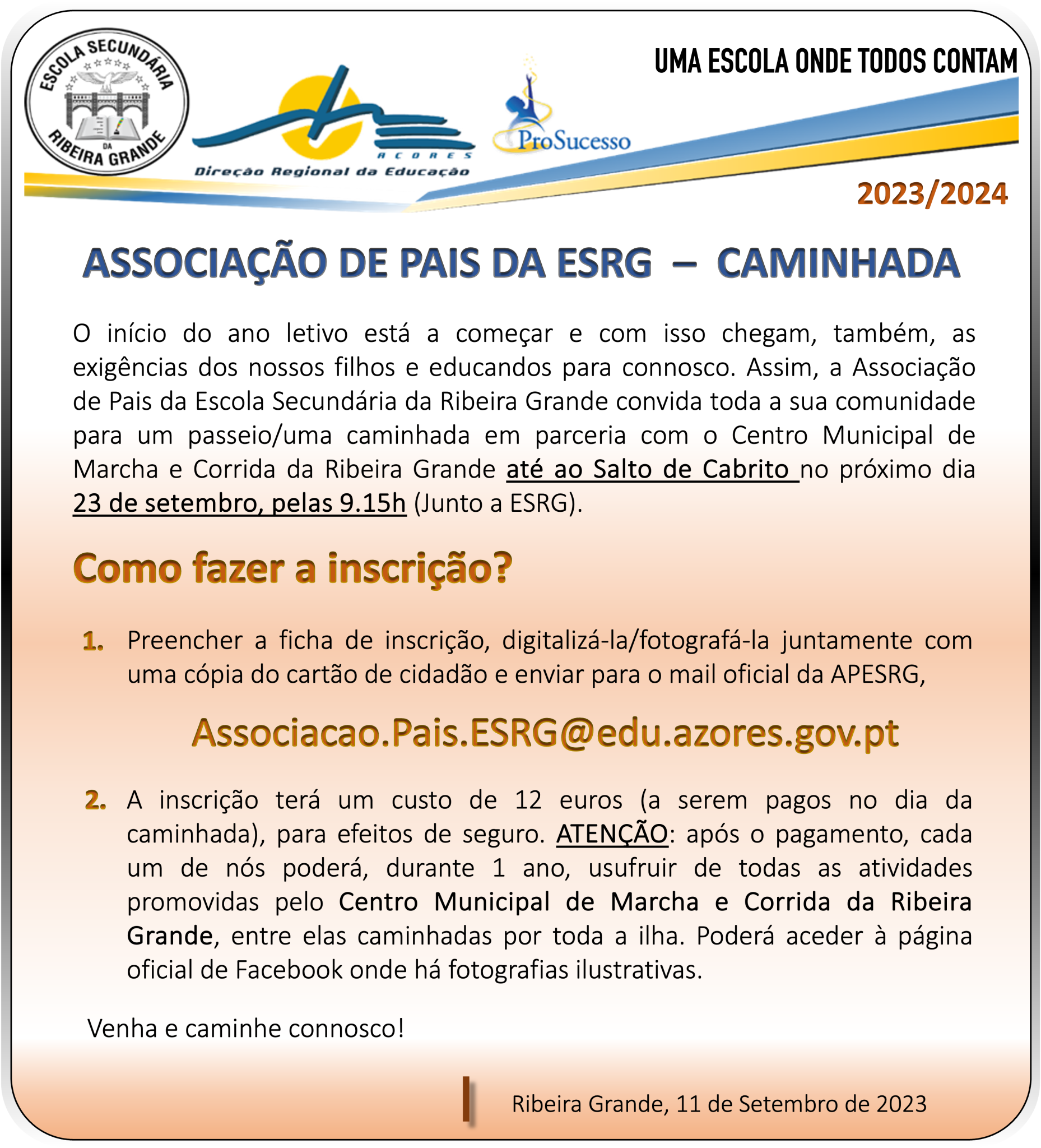 ESCOLA SECUNDÁRIA DA RIBEIRA GRANDE

AÇORES
Direção Regional da Educação

ProSucesso

UMA ESCOLA ONDE TODOS CONTAM

2023/2024

ASSOCIAÇÃO DE PAIS DA ESRG – CAMINHADA

O início do ano letivo está a começar e com isso chegam, também, as exigências dos nossos filhos e educandos para connosco. Assim, a Associação de Pais da Escola Secundária da Ribeira Grande convida toda a sua comunidade para um passeio/uma caminhada em parceria com o Centro Municipal de Marcha e Corrida da Ribeira Grande até ao Salto de Cabrito no próximo dia 23 de setembro, pelas 9.15h (Junto a ESRG).

Como fazer a inscrição?

1. Preencher a ficha de inscrição, digitalizá-la/fotografá-la juntamente com uma cópia do cartão de cidadão e enviar para o mail oficial da APESRG,

Associacao.Pais.ESRG@edu.azores.gov.pt

2. A inscrição terá um custo de 12 euros (a serem pagos no dia da caminhada), para efeitos de seguro. ATENÇÃO: após o pagamento, cada um de nós poderá, durante 1 ano, usufruir de todas as atividades promovidas pelo Centro Municipal de Marcha e Corrida da Ribeira Grande, entre elas caminhadas por toda a ilha. Poderá aceder à página oficial de Facebook onde há fotografias ilustrativas.

Venha e caminhe connosco!

Ribeira Grande, 11 de Setembro de 2023